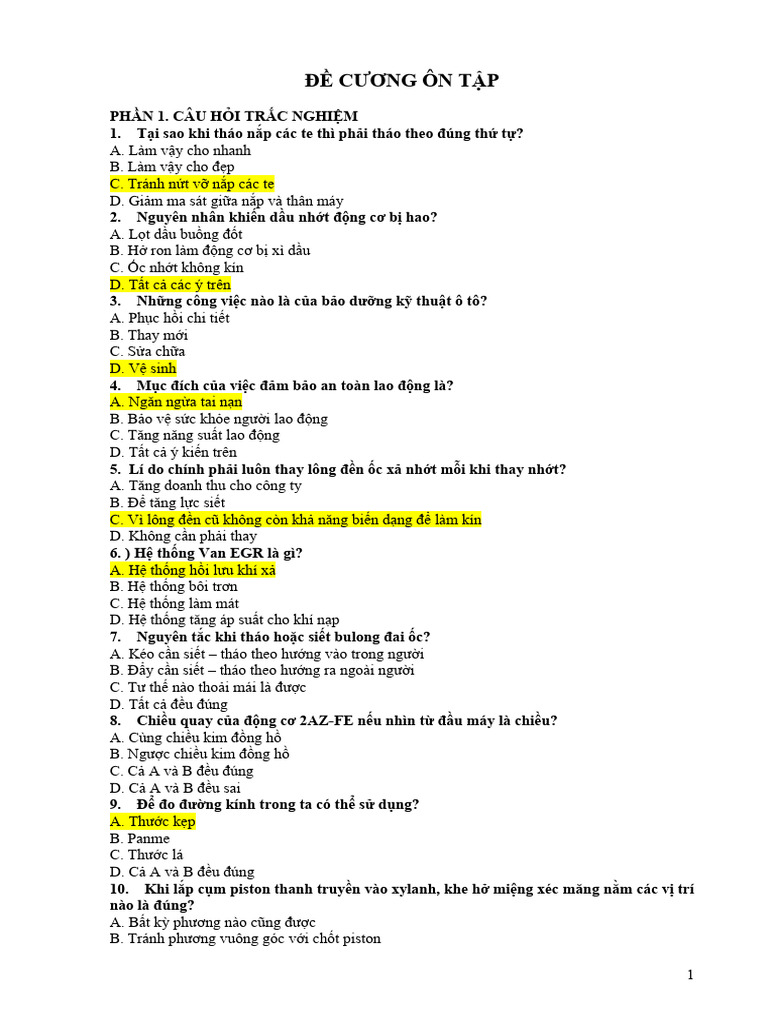 ĐỀ CƯƠNG ÔN TẬP

PHẦN 1. CÂU HỎI TRẮC NGHIỆM
1. Tại sao khi tháo nắp các te thì phải tháo theo đúng thứ tự?
A. Làm vậy cho nhanh
B. Làm vậy cho đẹp
C. Tránh nứt vỡ nắp các te
D. Giảm ma sát giữa nắp và thân máy
2. Nguyên nhân khiến dầu nhớt động cơ bị hao?
A. Lọt dầu buồng đốt
B. Hở ron làm động cơ bị xì dầu
C. Ốc nhớt không kín
D. Tất cả các ý trên
3. Những công việc nào là của bảo dưỡng kỹ thuật ô tô?
A. Phục hồi chi tiết
B. Thay mới
C. Sửa chữa
D. Vệ sinh
4. Mục đích của việc đảm bảo an toàn lao động là?
A. Ngăn ngừa tai nạn
B. Bảo vệ sức khỏe người lao động
C. Tăng năng suất lao động
D. Tất cả ý kiến trên
5. Lí do chính phải luôn thay lông đền ốc xả nhớt mỗi khi thay nhớt?
A. Tăng doanh thu cho công ty
B. Để tăng lực siết
C. Vì lông đền cũ không còn khả năng biến dạng để làm kín
D. Không cần phải thay
6. ) Hệ thống Van EGR là gì?
A. Hệ thống hồi lưu khí xả
B. Hệ thống bôi trơn
C. Hệ thống làm mát
D. Hệ thống tăng áp suất cho khí nạp
7. Nguyên tắc khi tháo hoặc siết bulong đai ốc?
A. Kéo cần siết – tháo theo hướng vào trong người
B. Đẩy cần siết – tháo theo hướng ra ngoài người
C. Tư thế nào thoải mái là được
D. Tất cả đều đúng
8. Chiều quay của động cơ 2AZ-FE nếu nhìn từ đầu máy là chiều?
A. Cùng chiều kim đồng hồ
B. Ngược chiều kim đồng hồ
C. Cả A và B đều đúng
D. Cả A và B đều sai
9. Để đo đường kính trong ta có thể sử dụng?
A. Thước kẹp
B. Panme
C. Thước lá
D. Cả A và B đều đúng
10. Khi lắp cụm piston thanh truyền vào xylanh, khe hở miệng xéc măng nằm các vị trí nào là đúng?
A. Bất kỳ phương nào cũng được
B. Tránh phương vuông góc với chốt piston

1